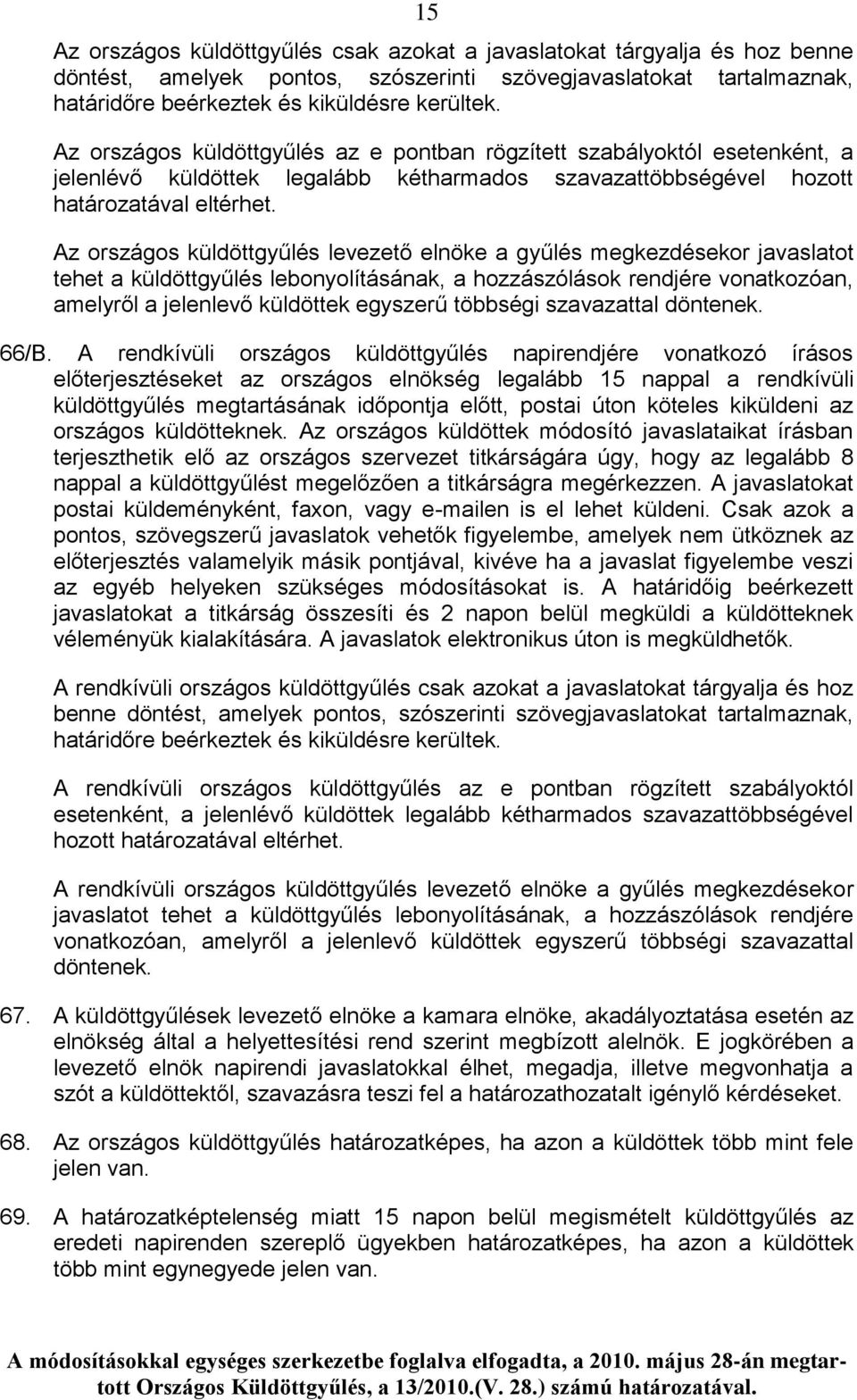 15

Az országos küldöttgyűlés csak azokat a javaslatokat tárgyalja és hoz benne döntést, amelyek pontos, szószerinti szövegjavaslatokat tartalmaznak, határidőre beérkeztek és kiküldésre kerültek.

Az országos küldöttgyűlés az e pontban rögzített szabályoktól esetenként, a jelenlévő küldöttek legalább kétharmados szavazattöbbségével hozott határozatával eltérhet.

Az országos küldöttgyűlés levezető elnöke a gyűlés megkezdésekor javaslatot tehet a küldöttgyűlés lebonyolításának, a hozzászólások rendjére vonatkozóan, amelyről a jelenlevő küldöttek egyszerű többségi szavazattal döntenek.

66/B. A rendkívüli országos küldöttgyűlés napirendjére vonatkozó írásos előterjesztéseket az országos elnökség legalább 15 nappal a rendkívüli küldöttgyűlés megtartásának időpontja előtt, postai úton köteles kiküldeni az országos küldötteknek. Az országos küldöttek módosító javaslataikat írásban terjeszthetik elő az országos szervezet titkárságára úgy, hogy az legalább 8 nappal a küldöttgyűlést megelőzően a titkárságra megérkezzen. A javaslatokat postai küldeményként, faxon, vagy e-mailen is el lehet küldeni. Csak azok a pontos, szövegszerű javaslatok vehetők figyelembe, amelyek nem ütköznek az előterjesztés valamelyik másik pontjával, kivéve ha a javaslat figyelembe veszi az egyéb helyeken szükséges módosításokat is. A határidőig beérkezett javaslatokat a titkárság összesíti és 2 napon belül megküldi a küldötteknek véleményük kialakítására. A javaslatok elektronikus úton is megküldhetők.

A rendkívüli országos küldöttgyűlés csak azokat a javaslatokat tárgyalja és hoz benne döntést, amelyek pontos, szószerinti szövegjavaslatokat tartalmaznak, határidőre beérkeztek és kiküldésre kerültek.

A rendkívüli országos küldöttgyűlés az e pontban rögzített szabályoktól esetenként, a jelenlévő küldöttek legalább kétharmados szavazattöbbségével hozott határozatával eltérhet.

A rendkívüli országos küldöttgyűlés levezető elnöke a gyűlés megkezdésekor javaslatot tehet a küldöttgyűlés lebonyolításának, a hozzászólások rendjére vonatkozóan, amelyről a jelenlevő küldöttek egyszerű többségi szavazattal döntenek.

67. A küldöttgyűlések levezető elnöke a kamara elnöke, akadályoztatása esetén az elnökség által a helyettesítési rend szerint megbízott alelnök. E jogkörében a levezető elnök napirendi javaslatokkal élhet, megadja, illetve megvonhatja a szót a küldöttektől, szavazásra teszi fel a határozathozatalt igénylő kérdéseket.

68. Az országos küldöttgyűlés határozatképes, ha azon a küldöttek több mint fele jelen van.

69. A határozatképtelenség miatt 15 napon belül megismételt küldöttgyűlés az eredeti napirenden szereplő ügyekben határozatképes, ha azon a küldöttek több mint egynegyede jelen van.

A módosításokkal egységes szerkezetbe foglalva elfogadta, a 2010. május 28-án megtartott Országos Küldöttgyűlés, a 13/2010.(V. 28.) számú határozatával.